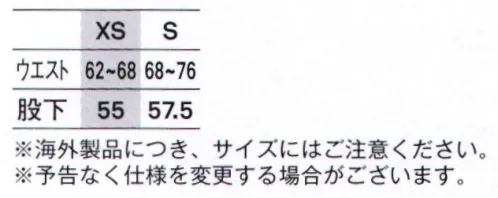 |  | XS | S |
|---|---|---|
| ウエスト | 62~68 | 68~76 |
| 股下 | 55 | 57.5 |

※海外製品につき、サイズにはご注意ください。
※予告なく仕様を変更する場合がございます。